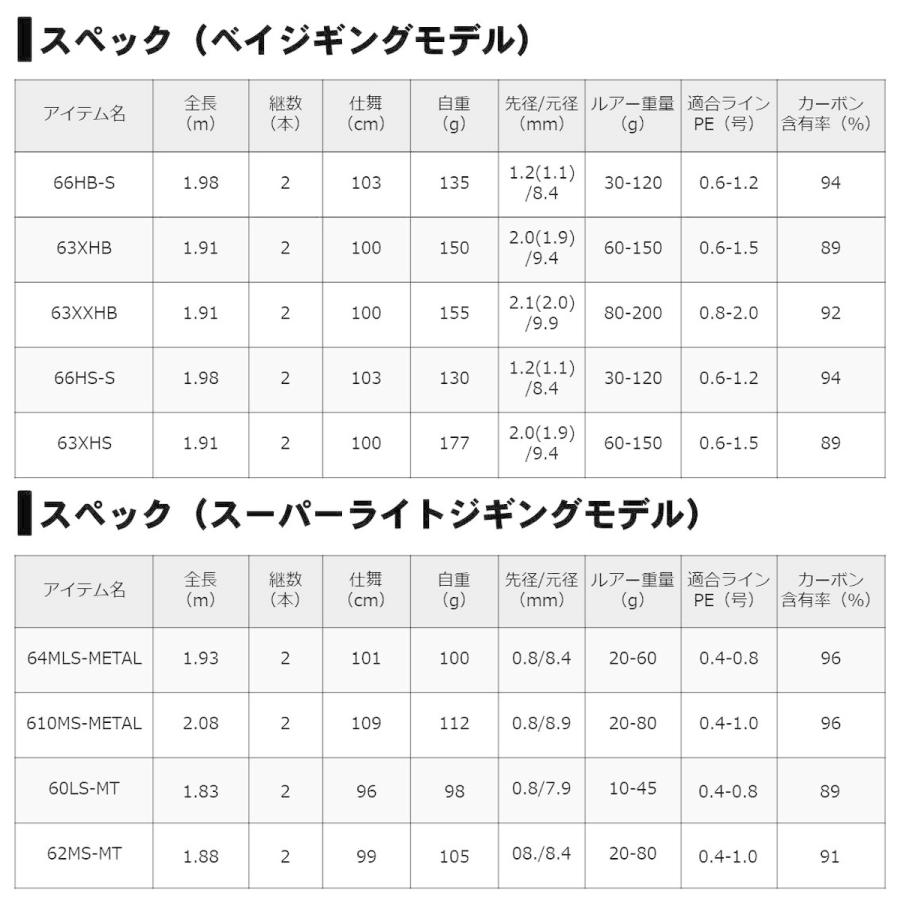 スペック（ベイジギングモデル）

| アイテム名 | 全長（m） | 継数（本） | 仕舞（cm） | 自重（g） | 先径/元径（mm） | ルアー重量（g） | 適合ライン PE（号） | カーボン含有率（%） |
|---|---|---|---|---|---|---|---|---|
| 66HB-S | 1.98 | 2 | 103 | 135 | 1.2(1.1)/8.4 | 30-120 | 0.6-1.2 | 94 |
| 63XHB | 1.91 | 2 | 100 | 150 | 2.0(1.9)/9.4 | 60-150 | 0.6-1.5 | 89 |
| 63XXHB | 1.91 | 2 | 100 | 155 | 2.1(2.0)/9.9 | 80-200 | 0.8-2.0 | 92 |
| 66HS-S | 1.98 | 2 | 103 | 130 | 1.2(1.1)/8.4 | 30-120 | 0.6-1.2 | 94 |
| 63XHS | 1.91 | 2 | 100 | 177 | 2.0(1.9)/9.4 | 60-150 | 0.6-1.5 | 89 |

スペック（スーパーライトジギングモデル）

| アイテム名 | 全長（m） | 継数（本） | 仕舞（cm） | 自重（g） | 先径/元径（mm） | ルアー重量（g） | 適合ライン PE（号） | カーボン含有率（%） |
|---|---|---|---|---|---|---|---|---|
| 64MLS-METAL | 1.93 | 2 | 101 | 100 | 0.8/8.4 | 20-60 | 0.4-0.8 | 96 |
| 610MS-METAL | 2.08 | 2 | 109 | 112 | 0.8/8.9 | 20-80 | 0.4-1.0 | 96 |
| 60LS-MT | 1.83 | 2 | 96 | 98 | 0.8/7.9 | 10-45 | 0.4-0.8 | 89 |
| 62MS-MT | 1.88 | 2 | 99 | 105 | 08./8.4 | 20-80 | 0.4-1.0 | 91 |